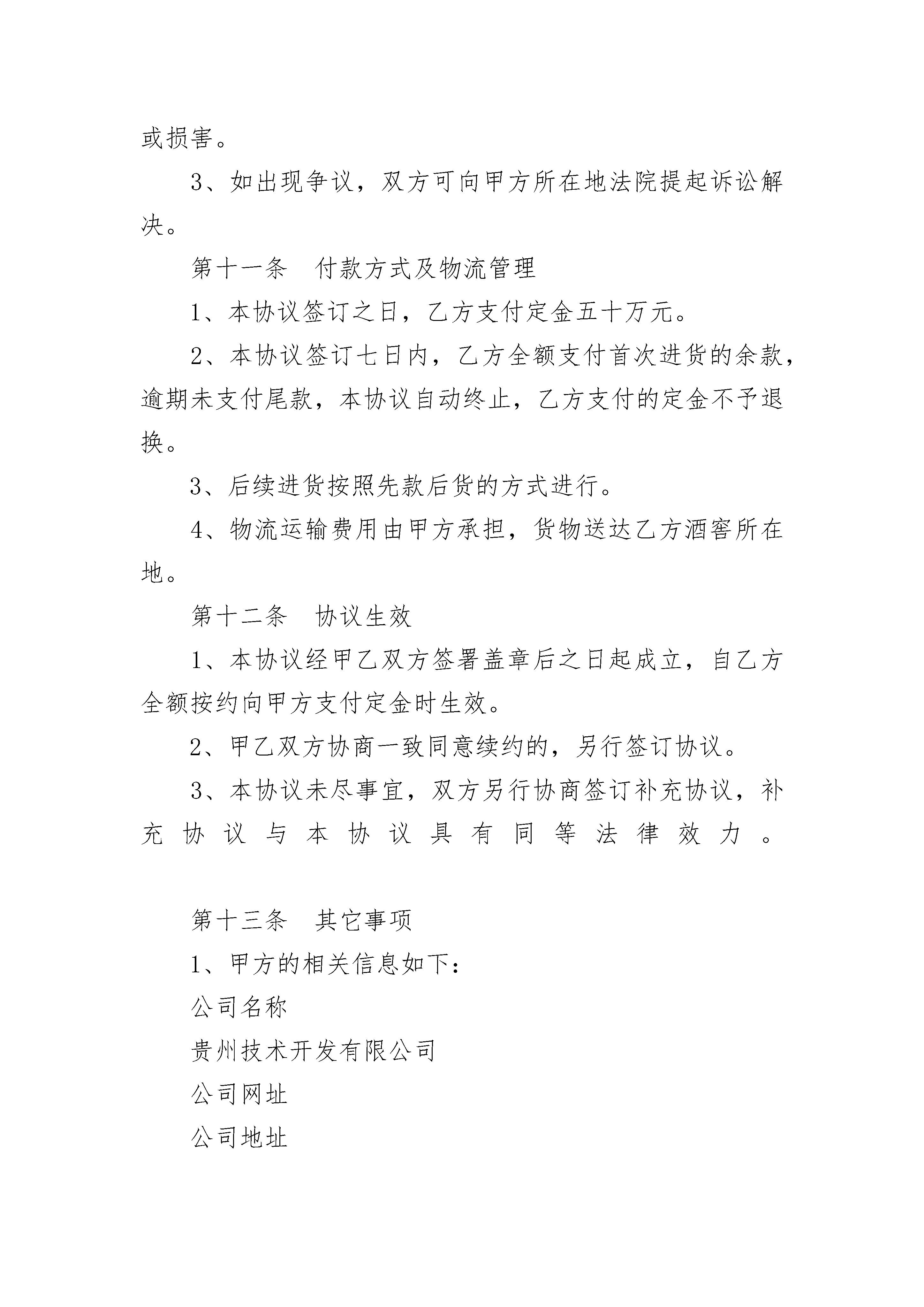 或损害。

3、如出现争议，双方可向甲方所在地法院提起诉讼解决。

第十一条　付款方式及物流管理

1、本协议签订之日，乙方支付定金五十万元。

2、本协议签订七日内，乙方全额支付首次进货的余款，逾期未支付尾款，本协议自动终止，乙方支付的定金不予退换。

3、后续进货按照先款后货的方式进行。

4、物流运输费用由甲方承担，货物送达乙方酒窖所在地。

第十二条　协议生效

1、本协议经甲乙双方签署盖章后之日起成立，自乙方全额按约向甲方支付定金时生效。

2、甲乙双方协商一致同意续约的，另行签订协议。

3、本协议未尽事宜，双方另行协商签订补充协议，补充协议与本协议具有同等法律效力。

第十三条　其它事项

1、甲方的相关信息如下：

公司名称

贵州技术开发有限公司

公司网址

公司地址